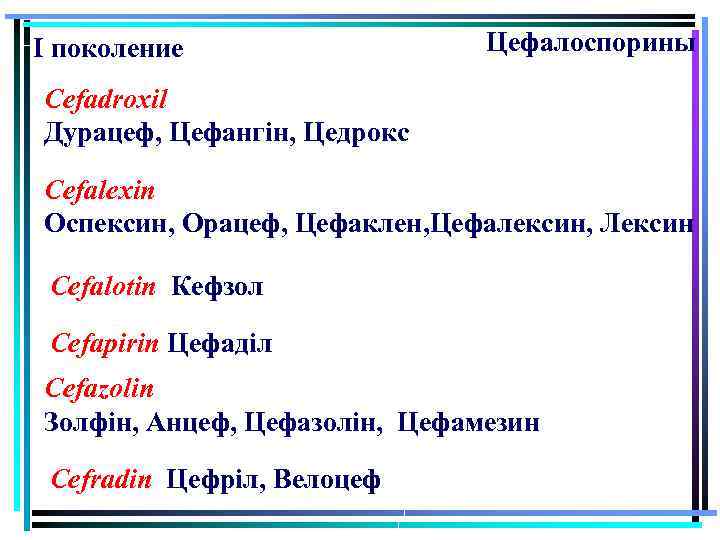 I поколение

Цефалоспорины

Cefadroxil
Дурацеф, Цефангін, Цедрокс

Cefalexin
Оспексин, Орацеф, Цефаклен,Цефалексин, Лексин

Cefalotin Кефзол

Cefapirin Цефаділ

Cefazolin
Золфін, Анцеф, Цефазолін, Цефамезин

Cefradin Цефріл, Велоцеф